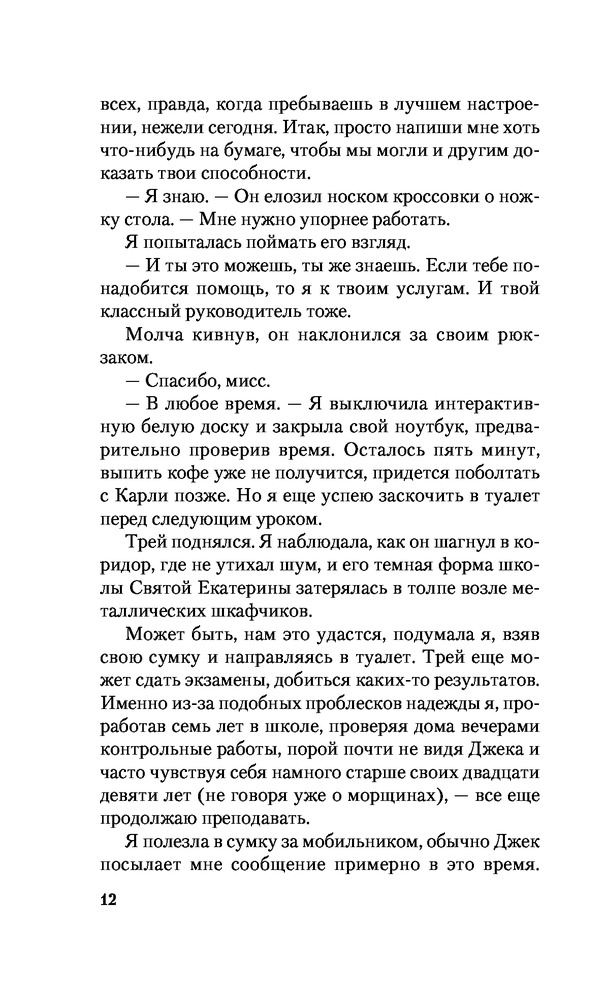 всех, правда, когда пребываешь в лучшем настроении, нежели сегодня. Итак, просто напиши мне хоть что-нибудь на бумаге, чтобы мы могли и другим доказать твои способности.

— Я знаю. — Он елозил носком кроссовки о ножку стола. — Мне нужно упорнее работать.

Я попыталась поймать его взгляд.

— И ты это можешь, ты же знаешь. Если тебе понадобится помощь, то я к твоим услугам. И твой классный руководитель тоже.

Молча кивнув, он наклонился за своим рюкзаком.

— Спасибо, мисс.

— В любое время. — Я выключила интерактивную белую доску и закрыла свой ноутбук, предварительно проверив время. Осталось пять минут, выпить кофе уже не получится, придется поболтать с Карли позже. Но я еще успею заскочить в туалет перед следующим уроком.

Трей поднялся. Я наблюдала, как он шагнул в коридор, где не утихал шум, и его темная форма школы Святой Екатерины затерялась в толпе возле металлических шкафчиков.

Может быть, нам это удастся, подумала я, взяв свою сумку и направляясь в туалет. Трей еще может сдать экзамены, добиться каких-то результатов. Именно из-за подобных проблесков надежды я, проработав семь лет в школе, проверяя дома вечерами контрольные работы, порой почти не видя Джека и часто чувствуя себя намного старше своих двадцати девяти лет (не говоря уже о морщинах), — все еще продолжаю преподавать.

Я полезла в сумку за мобильником, обычно Джек посылает мне сообщение примерно в это время.

12